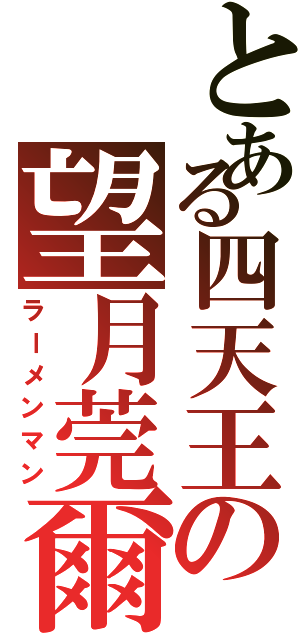 とある四天王の
望月莞爾
ラーメンマン